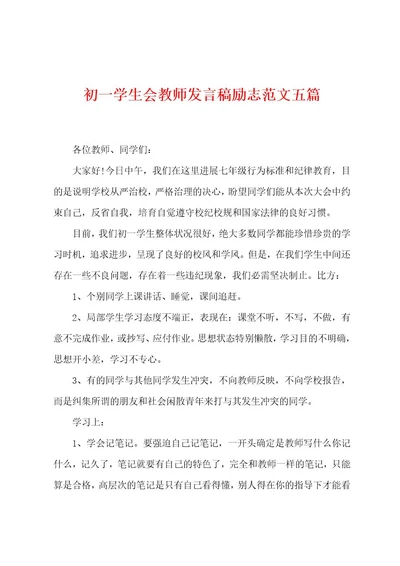 初一学生会教师发言稿励志范文五篇

各位教师、同学们：

大家好！今日中午，我们在这里进展七年级行为标准和纪律教育，目的是说明学校从严治校，严格治理的决心，盼望同学们能从本次大会中约束自己，反省自我，培育自觉遵守校纪校规和国家法律的良好习惯。

目前，我们初一学生整体状况很好，绝大多数同学都能珍惜珍贵的学习时机，追求进步，呈现了良好的校风和学风。但是，在我们学生中间还存在一些不良问题，存在着一些违纪现象，我们必需坚决制止。比方：

1、个别同学上课讲话、睡觉，课间追赶。

2、局部学生学习态度不端正，表现在：课堂不听，不写，不做，有意不完成作业，或抄写、应付作业。思想状态特别懒散，学习目的不明确，思想开小差，学习不专心。

3、有的同学与其他同学发生冲突，不向教师反映，不向学校报告，而是纠集所谓的朋友和社会闲散青年来打与其发生冲突的同学。

学习上：

1、学会记笔记。要强迫自己记笔记，一开头确定是教师写什么你记什么，记久了，笔记就要有自己的特色了，完全和教师一样的笔记，只能算是合格，高层次的笔记是只有自己看得懂，别人得在你的指导下才能看